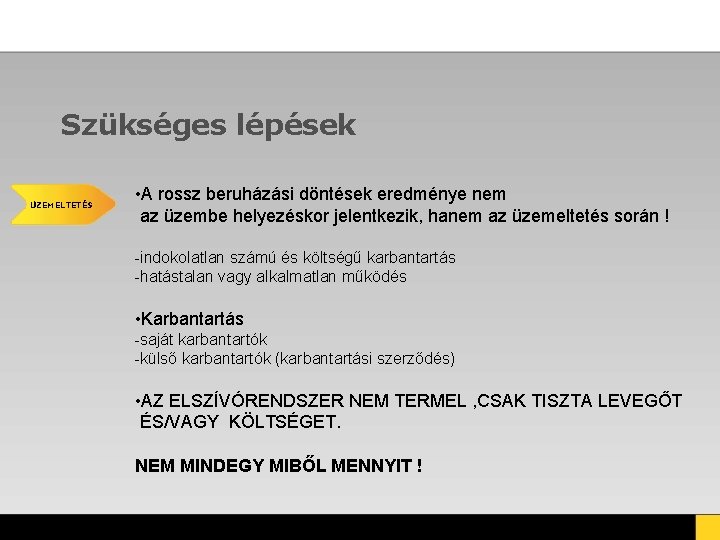 Szükséges lépések

ÜZEMELTETÉS

•A rossz beruházási döntések eredménye nem az üzembe helyezéskor jelentkezik, hanem az üzemeltetés során !

-indokolatlan számú és költségű karbantartás
-hatástalan vagy alkalmatlan működés

•Karbantartás
-saját karbantartók
-külső karbantartók (karbantartási szerződés)

•AZ ELSZÍVÓRENDSZER NEM TERMEL ,CSAK TISZTA LEVEGŐT ÉS/VAGY KÖLTSÉGET.

NEM MINDEGY MIBŐL MENNYIT !